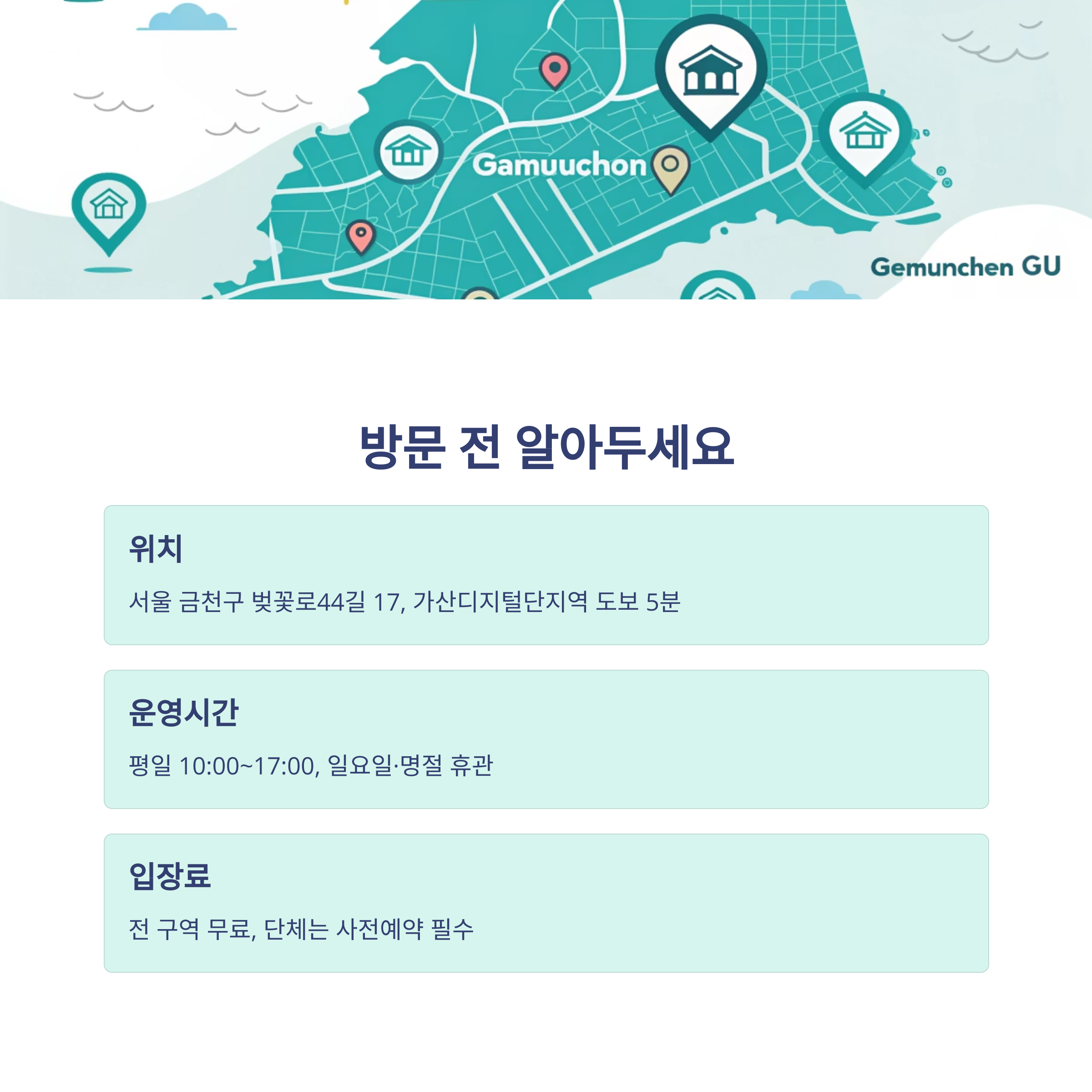 Gamuuchon

Gemunchen GU

방문 전 알아두세요

위치

서울 금천구 벚꽃로44길 17, 가산디지털단지역 도보 5분

운영시간

평일 10:00~17:00, 일요일·명절 휴관

입장료

전 구역 무료, 단체는 사전예약 필수